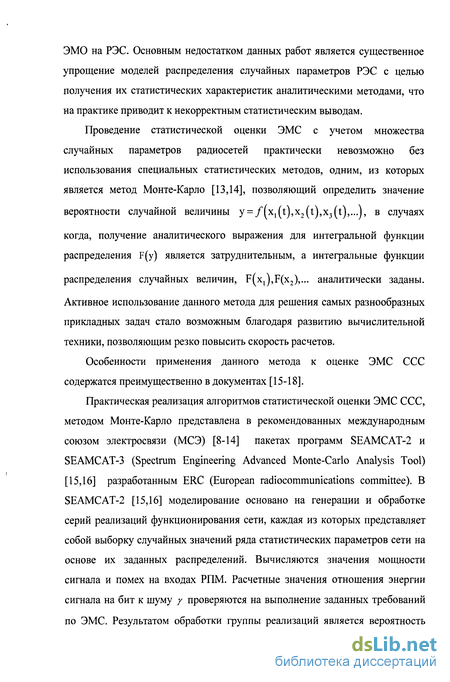 ЭМО на РЭС. Основным недостатком данных работ является существенное упрощение моделей распределения случайных параметров РЭС с целью получения их статистических характеристик аналитическими методами, что на практике приводит к некорректным статистическим выводам.

Проведение статистической оценки ЭМС с учетом множества случайных параметров радиосетей практически невозможно без использования специальных статистических методов, одним, из которых является метод Монте-Карло [13,14], позволяющий определить значение вероятности случайной величины $y = f(x_1(t), x_2(t), x_3(t), ...)$, в случаях когда, получение аналитического выражения для интегральной функции распределения $F(y)$ является затруднительным, а интегральные функции распределения случайных величин, $F(x_1), F(x_2), ...$ аналитически заданы. Активное использование данного метода для решения самых разнообразных прикладных задач стало возможным благодаря развитию вычислительной техники, позволяющим резко повысить скорость расчетов.

Особенности применения данного метода к оценке ЭМС ССС содержатся преимущественно в документах [15-18].

Практическая реализация алгоритмов статистической оценки ЭМС ССС, методом Монте-Карло представлена в рекомендованных международным союзом электросвязи (МСЭ) [8-14] пакетах программ SEAMCAT-2 и SEAMCAT-3 (Spectrum Engineering Advanced Monte-Carlo Analysis Tool) [15,16] разработанным ERC (European radiocommunications committee). В SEAMCAT-2 [15,16] моделирование основано на генерации и обработке серий реализаций функционирования сети, каждая из которых представляет собой выборку случайных значений ряда статистических параметров сети на основе их заданных распределений. Вычисляются значения мощности сигнала и помех на входах РПМ. Расчетные значения отношения энергии сигнала на бит к шуму $\gamma$ проверяются на выполнение заданных требований по ЭМС. Результатом обработки группы реализаций является вероятность

dsLib.net
библиотека диссертаций